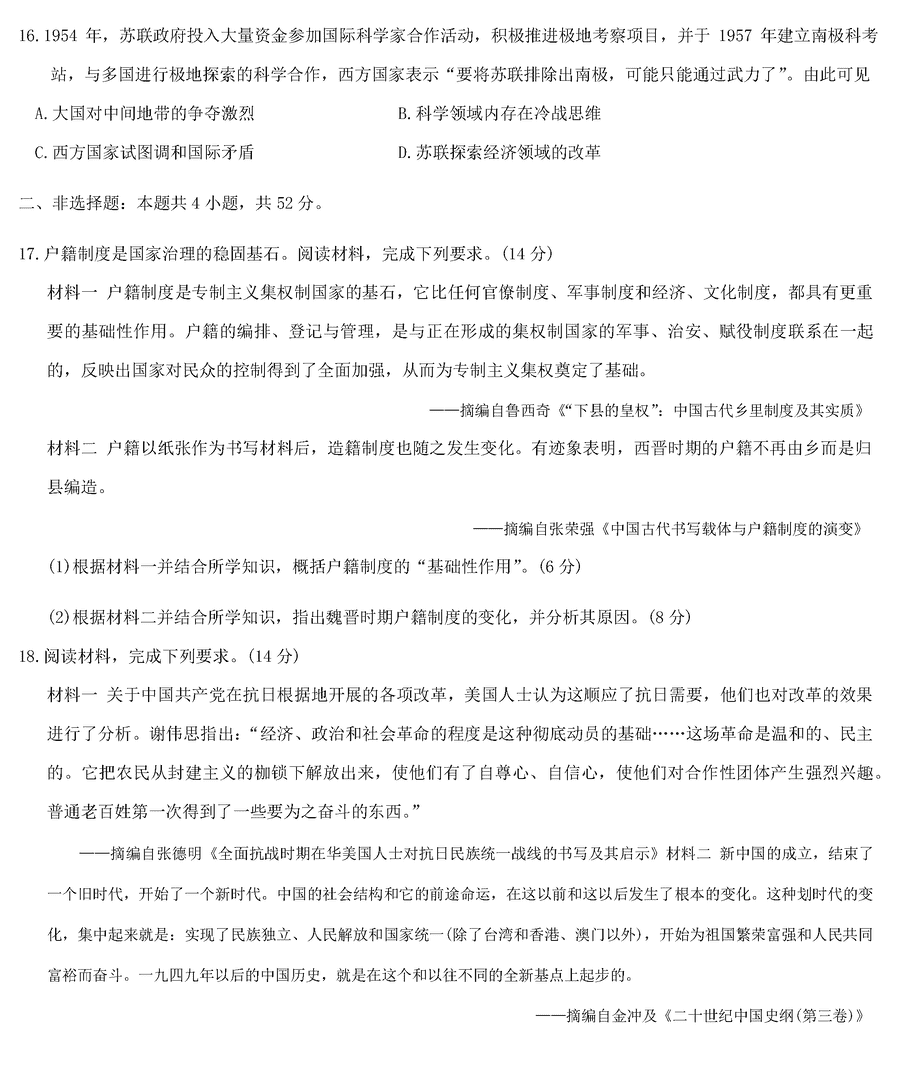 16.1954 年，苏联政府投入大量资金参加国际科学家合作活动，积极推进极地考察项目，并于 1957 年建立南极科考站，与多国进行极地探索的科学合作，西方国家表示“要将苏联排除出南极，可能只能通过武力了”。由此可见

A.大国对中间地带的争夺激烈

B.科学领域内存在冷战思维

C.西方国家试图调和国际矛盾

D.苏联探索经济领域的改革

二、非选择题：本题共 4 小题，共 52 分。

17.户籍制度是国家治理的稳固基石。阅读材料，完成下列要求。(14 分)

材料一 户籍制度是专制主义集权制国家的基石，它比任何官僚制度、军事制度和经济、文化制度，都具有更重要的基础性作用。户籍的编排、登记与管理，是与正在形成的集权制国家的军事、治安、赋役制度联系在一起的，反映出国家对民众的控制得到了全面加强，从而为专制主义集权奠定了基础。

——摘编自鲁西奇《“下县的皇权”：中国古代乡里制度及其实质》

材料二 户籍以纸张作为书写材料后，造籍制度也随之发生变化。有迹象表明，西晋时期的户籍不再由乡而是归县编造。

——摘编自张荣强《中国古代书写载体与户籍制度的演变》

(1)根据材料一并结合所学知识，概括户籍制度的“基础性作用”。(6 分)

(2)根据材料二并结合所学知识，指出魏晋时期户籍制度的变化，并分析其原因。(8 分)

18.阅读材料，完成下列要求。(14 分)

材料一 关于中国共产党在抗日根据地开展的各项改革，美国人士认为这顺应了抗日需要，他们也对改革的效果进行了分析。谢伟思指出：“经济、政治和社会革命的程度是这种彻底动员的基础……这场革命是温和的、民主的。它把农民从封建主义的枷锁下解放出来，使他们有了自尊心、自信心，使他们对合作性团体产生强烈兴趣。普通老百姓第一次得到了一些要为之奋斗的东西。”

——摘编自张德明《全面抗战时期在华美国人士对抗日民族统一战线的书写及其启示》材料二 新中国的成立，结束了一个旧时代，开始了一个新时代。中国的社会结构和它的前途命运，在这以前和这以后发生了根本的变化。这种划时代的变化，集中起来就是：实现了民族独立、人民解放和国家统一(除了台湾和香港、澳门以外)，开始为祖国繁荣富强和人民共同富裕而奋斗。一九四九年以后的中国历史，就是在这个和以往不同的全新基点上起步的。

——摘编自金冲及《二十世纪中国史纲(第三卷)》